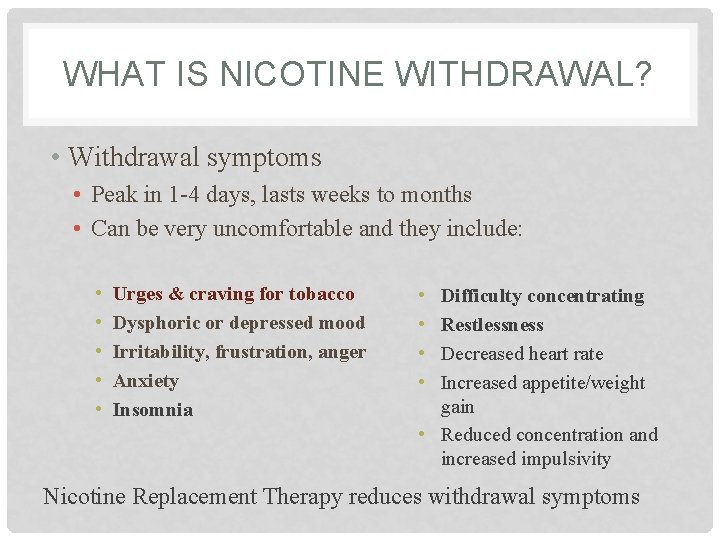 WHAT IS NICOTINE WITHDRAWAL?

• Withdrawal symptoms
• Peak in 1-4 days, lasts weeks to months
• Can be very uncomfortable and they include:

• Urges & craving for tobacco
• Dysphoric or depressed mood
• Irritability, frustration, anger
• Anxiety
• Insomnia

• Difficulty concentrating
• Restlessness
• Decreased heart rate
• Increased appetite/weight gain
• Reduced concentration and increased impulsivity

Nicotine Replacement Therapy reduces withdrawal symptoms